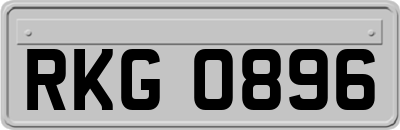 RKG 0896